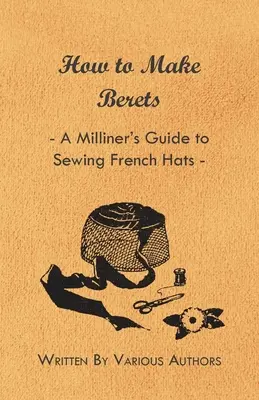 How to Make Berets

- A Milliner's Guide to Sewing French Hats -

Written By Various Authors